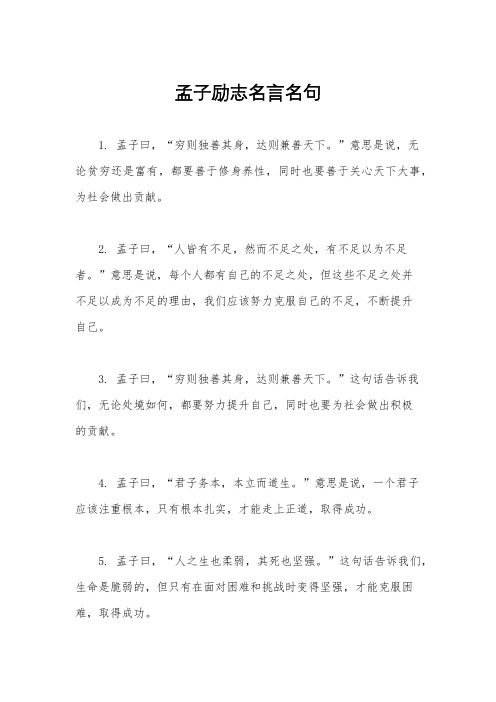 孟子励志名言名句

1. 孟子曰，“穷则独善其身，达则兼善天下。”意思是说，无论贫穷还是富有，都要善于修身养性，同时也要善于关心天下大事，为社会做出贡献。

2. 孟子曰，“人皆有不足，然而不足之处，有不足以为不足者。”意思是说，每个人都有自己的不足之处，但这些不足之处并不足以成为不足的理由，我们应该努力克服自己的不足，不断提升自己。

3. 孟子曰，“穷则独善其身，达则兼善天下。”这句话告诉我们，无论处境如何，都要努力提升自己，同时也要为社会做出积极的贡献。

4. 孟子曰，“君子务本，本立而道生。”意思是说，一个君子应该注重根本，只有根本扎实，才能走上正道，取得成功。

5. 孟子曰，“人之生也柔弱，其死也坚强。”这句话告诉我们，生命是脆弱的，但只有在面对困难和挑战时变得坚强，才能克服困难，取得成功。